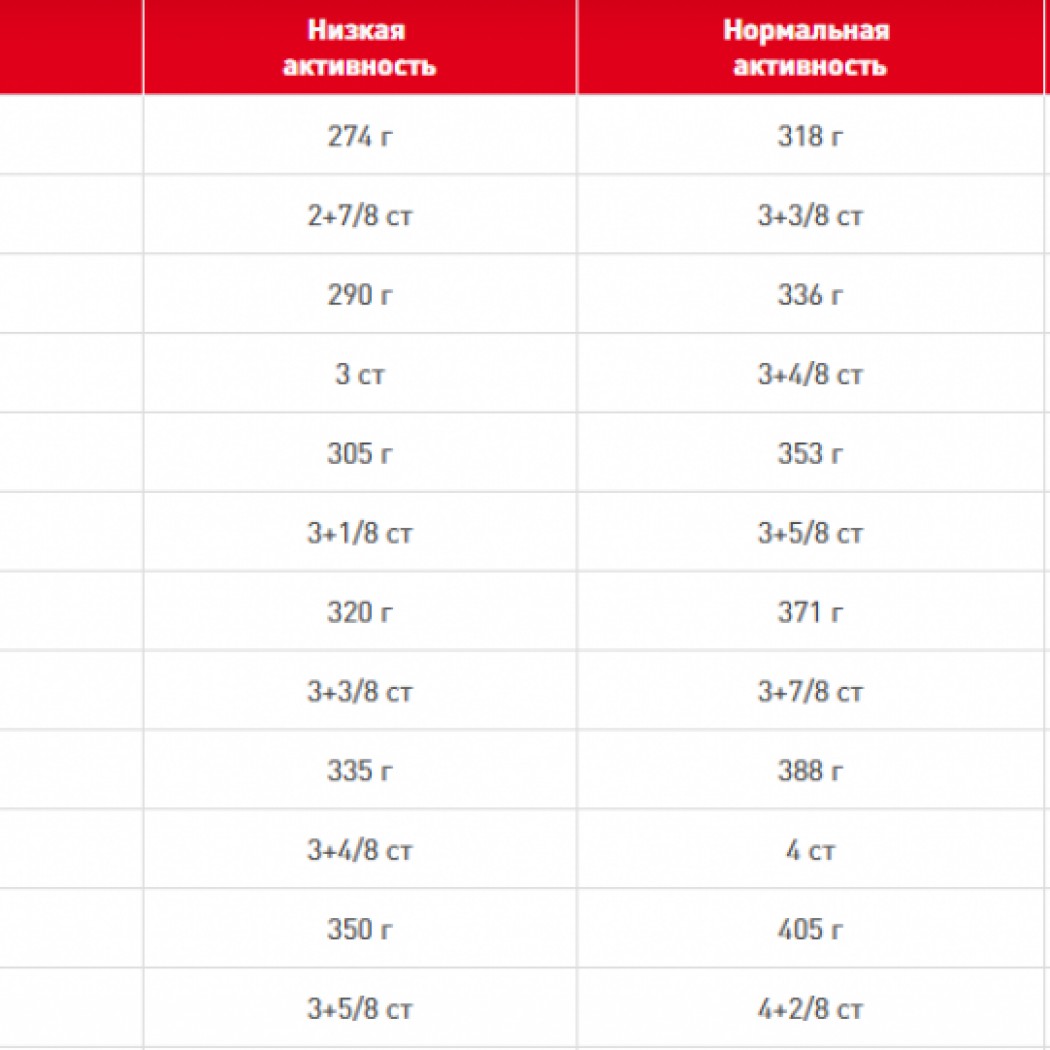 |  | Низкая активность | Нормальная активность |
|---|---|---|
|  | 274 г | 318 г |
|  | 2+7/8 ст | 3+3/8 ст |
|  | 290 г | 336 г |
|  | 3 ст | 3+4/8 ст |
|  | 305 г | 353 г |
|  | 3+1/8 ст | 3+5/8 ст |
|  | 320 г | 371 г |
|  | 3+3/8 ст | 3+7/8 ст |
|  | 335 г | 388 г |
|  | 3+4/8 ст | 4 ст |
|  | 350 г | 405 г |
|  | 3+5/8 ст | 4+2/8 ст |